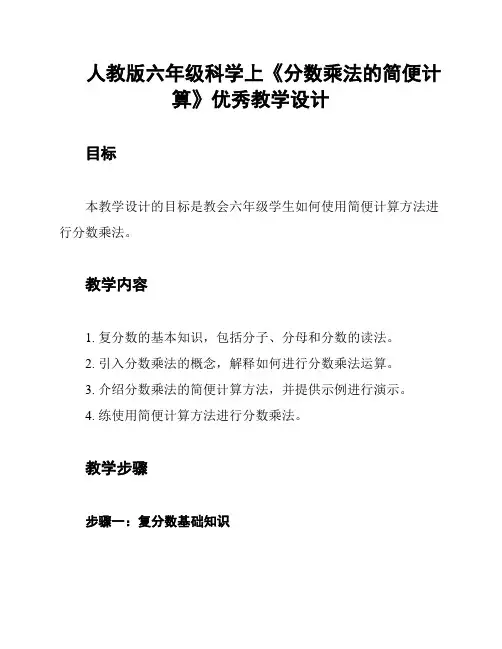 人教版六年级科学上《分数乘法的简便计算》优秀教学设计

目标

本教学设计的目标是教会六年级学生如何使用简便计算方法进行分数乘法。

教学内容

1. 复分数的基本知识，包括分子、分母和分数的读法。
2. 引入分数乘法的概念，解释如何进行分数乘法运算。
3. 介绍分数乘法的简便计算方法，并提供示例进行演示。
4. 练使用简便计算方法进行分数乘法。

教学步骤

步骤一：复分数基础知识